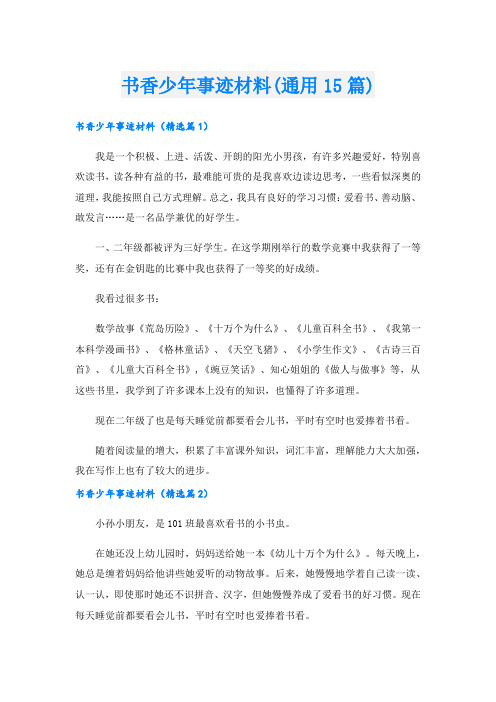 书香少年事迹材料(通用15篇)

书香少年事迹材料（精选篇1）

我是一个积极、上进、活泼、开朗的阳光小男孩，有许多兴趣爱好，特别喜欢读书，读各种有益的书，最难能可贵的是我喜欢边读边思考，一些看似深奥的道理，我能按照自己方式理解。总之，我具有良好的学习习惯：爱看书、善动脑、敢发言……是一名品学兼优的好学生。

一、二年级都被评为三好学生。在这学期刚举行的数学竞赛中我获得了一等奖，还有在金钥匙的比赛中我也获得了一等奖的好成绩。

我看过很多书：

数学故事《荒岛历险》、《十万个为什么》、《儿童百科全书》、《我第一本科学漫画书》、《格林童话》、《天空飞猪》、《小学生作文》、《古诗三百首》、《儿童大百科全书》，《豌豆笑话》、知心姐姐的《做人与做事》等，从这些书里，我学到了许多课本上没有的知识，也懂得了许多道理。

现在二年级了也是每天睡觉前都要看会儿书，平时有空时也爱捧着书看。

随着阅读量的增大，积累了丰富课外知识，词汇丰富，理解能力大大加强，我在写作上也有了较大的进步。

书香少年事迹材料（精选篇2）

小孙小朋友，是101班最喜欢看书的小书虫。

在她还没上幼儿园时，妈妈送给她一本《幼儿十万个为什么》。每天晚上，她总是缠着妈妈给他讲些她爱听的动物故事。后来，她慢慢地学着自己读一读、认一认，即使那时她还不识拼音、汉字，但她慢慢养成了爱看书的好习惯。现在每天睡觉前都要看会儿书，平时有空时也爱捧着书看。